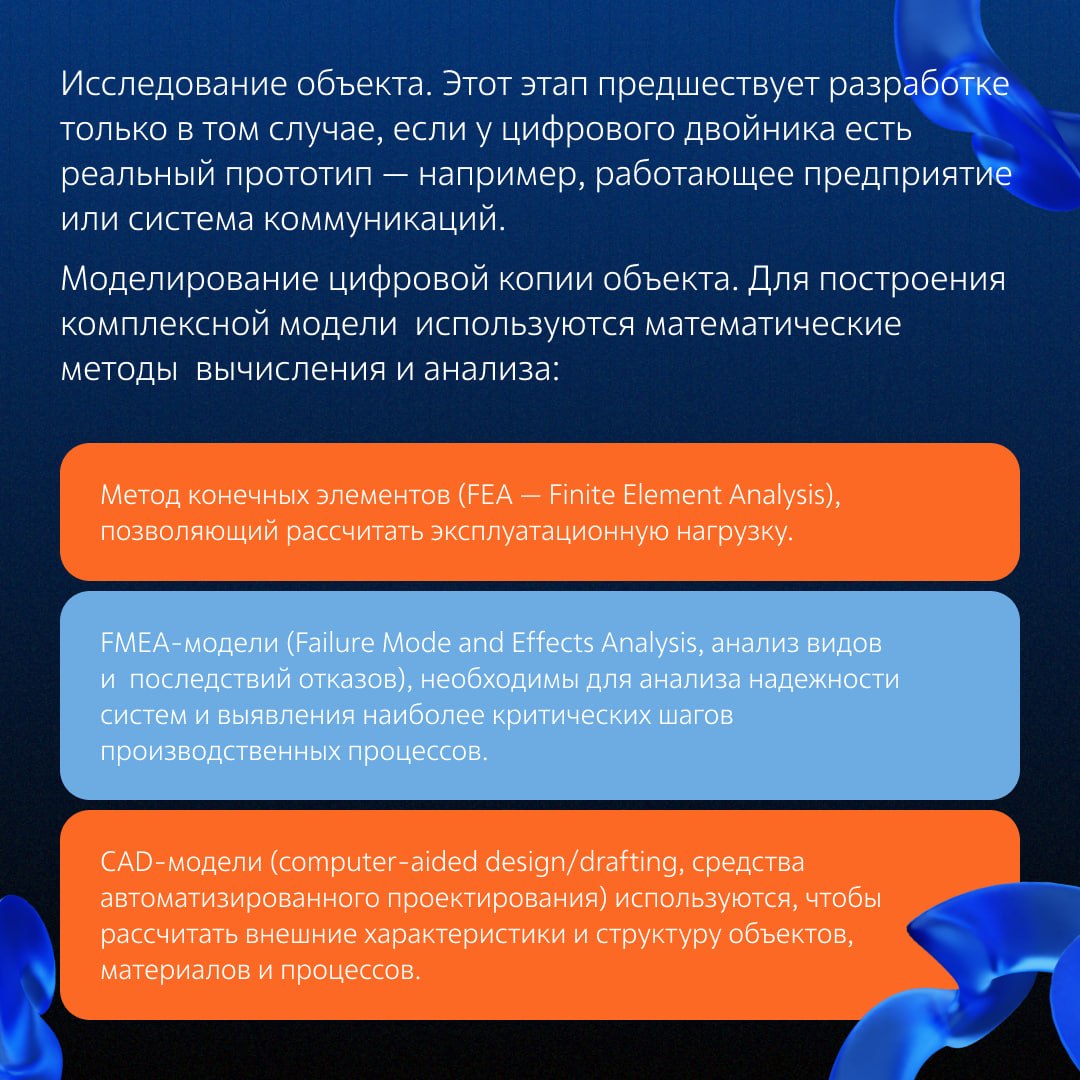 Исследование объекта. Этот этап предшествует разработке только в том случае, если у цифрового двойника есть реальный прототип — например, работающее предприятие или система коммуникаций.

Моделирование цифровой копии объекта. Для построения комплексной модели используются математические методы вычисления и анализа:

Метод конечных элементов (FEA — Finite Element Analysis), позволяющий рассчитать эксплуатационную нагрузку.

FMEA-модели (Failure Mode and Effects Analysis, анализ видов и последствий отказов), необходимы для анализа надежности систем и выявления наиболее критических шагов производственных процессов.

CAD-модели (computer-aided design/drafting, средства автоматизированного проектирования) используются, чтобы рассчитать внешние характеристики и структуру объектов, материалов и процессов.